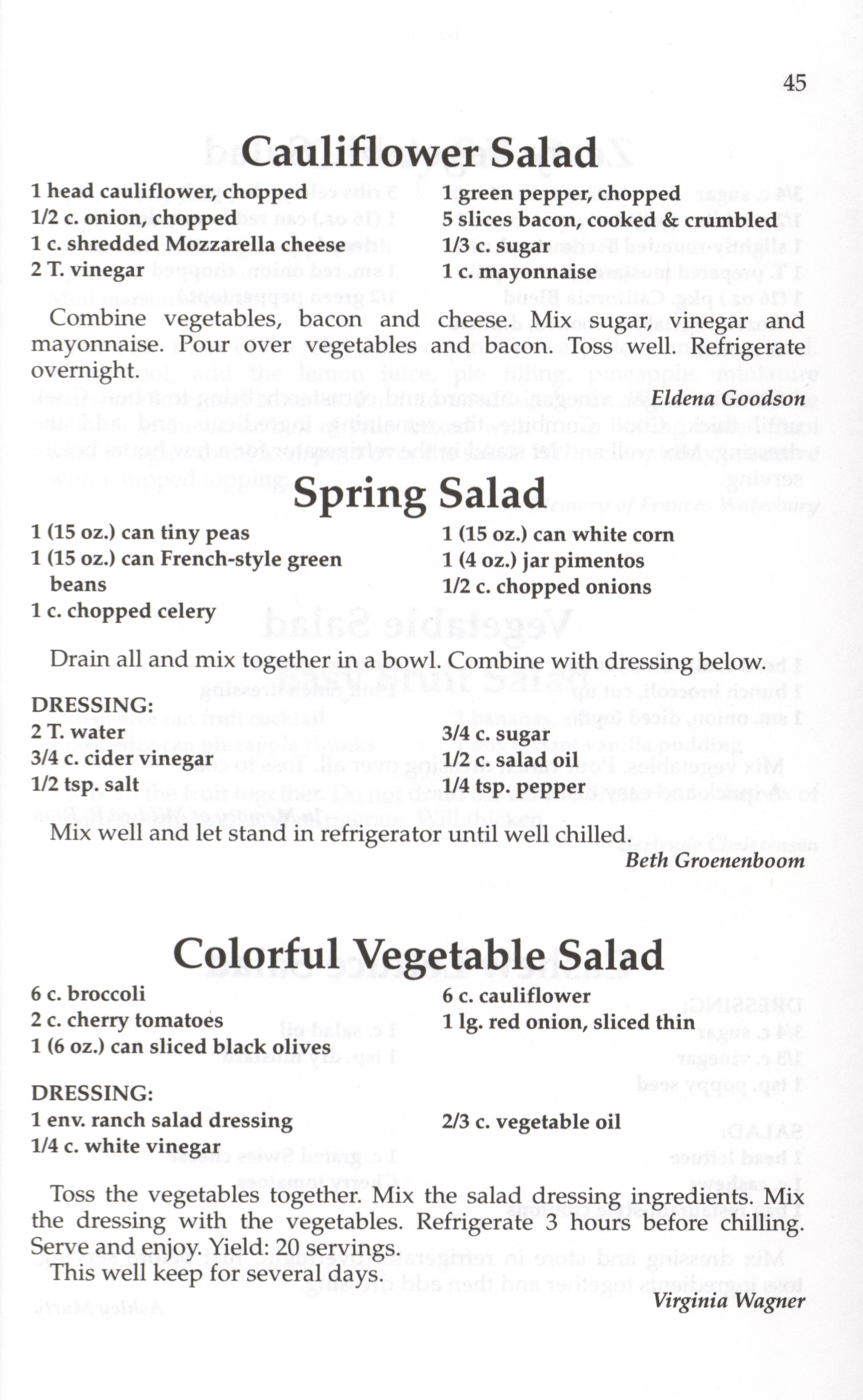 45

Cauliflower Salad

1 head cauliflower, chopped
1/2 c. onion, chopped
1 c. shredded Mozzarella cheese
2 T. vinegar

1 green pepper, chopped
5 slices bacon, cooked & crumbled
1/3 c. sugar
1 c. mayonnaise

Combine vegetables, bacon and cheese. Mix sugar, vinegar and mayonnaise. Pour over vegetables and bacon. Toss well. Refrigerate overnight.

Eldena Goodson

Spring Salad

1 (15 oz.) can tiny peas
1 (15 oz.) can French-style green beans
1 c. chopped celery

1 (15 oz.) can white corn
1 (4 oz.) jar pimentos
1/2 c. chopped onions

Drain all and mix together in a bowl. Combine with dressing below.

DRESSING:
2 T. water
3/4 c. cider vinegar
1/2 tsp. salt

3/4 c. sugar
1/2 c. salad oil
1/4 tsp. pepper

Mix well and let stand in refrigerator until well chilled.

Beth Groenenboom

Colorful Vegetable Salad

6 c. broccoli
2 c. cherry tomatoes
1 (6 oz.) can sliced black olives

6 c. cauliflower
1 lg. red onion, sliced thin

DRESSING:
1 env. ranch salad dressing
1/4 c. white vinegar

2/3 c. vegetable oil

Toss the vegetables together. Mix the salad dressing ingredients. Mix the dressing with the vegetables. Refrigerate 3 hours before chilling. Serve and enjoy. Yield: 20 servings.

This well keep for several days.

Virginia Wagner